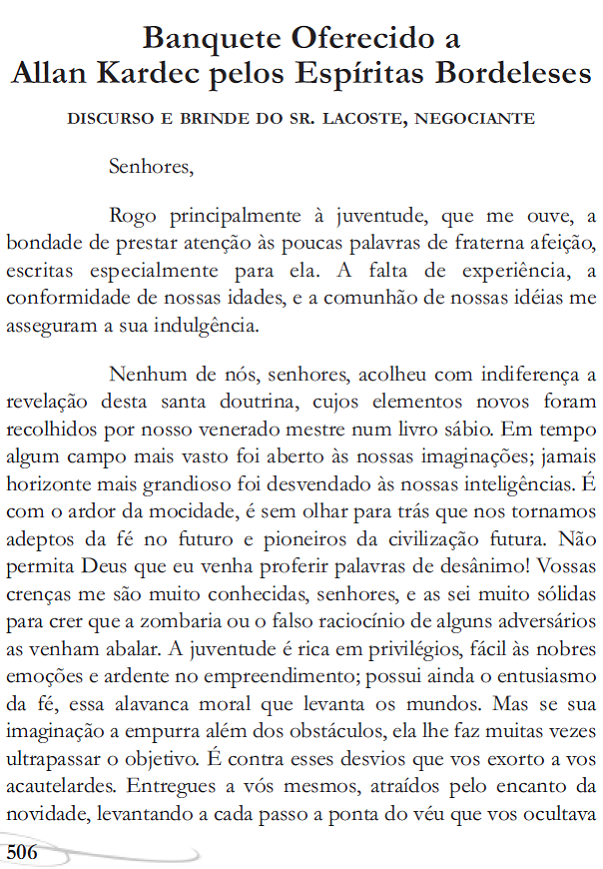 Banquete Oferecido a
Allan Kardec pelos Espíritas Bordeleses

DISCURSO E BRINDE DO SR. LACOSTE, NEGOCIANTE

Senhores,

Rogo principalmente à juventude, que me ouve, a bondade de prestar atenção às poucas palavras de fraterna afeição, escritas especialmente para ela. A falta de experiência, a conformidade de nossas idades, e a comunhão de nossas idéias me asseguram a sua indulgência.

Nenhum de nós, senhores, acolheu com indiferença a revelação desta santa doutrina, cujos elementos novos foram recolhidos por nosso venerado mestre num livro sábio. Em tempo algum campo mais vasto foi aberto às nossas imaginações; jamais horizonte mais grandioso foi desvendado às nossas inteligências. É com o ardor da mocidade, é sem olhar para trás que nos tornamos adeptos da fé no futuro e pioneiros da civilização futura. Não permita Deus que eu venha proferir palavras de desânimo! Vossas crenças me são muito conhecidas, senhores, e as sei muito sólidas para crer que a zombaria ou o falso raciocínio de alguns adversários as venham abalar. A juventude é rica em privilégios, fácil às nobres emoções e ardente no empreendimento; possui ainda o entusiasmo da fé, essa alavanca moral que levanta os mundos. Mas se sua imaginação a empurra além dos obstáculos, ela lhe faz muitas vezes ultrapassar o objetivo. É contra esses desvios que vos exorto a vos acautelardes. Entregues a vós mesmos, atraídos pelo encanto da novidade, levantando a cada passo a ponta do véu que vos ocultava

506